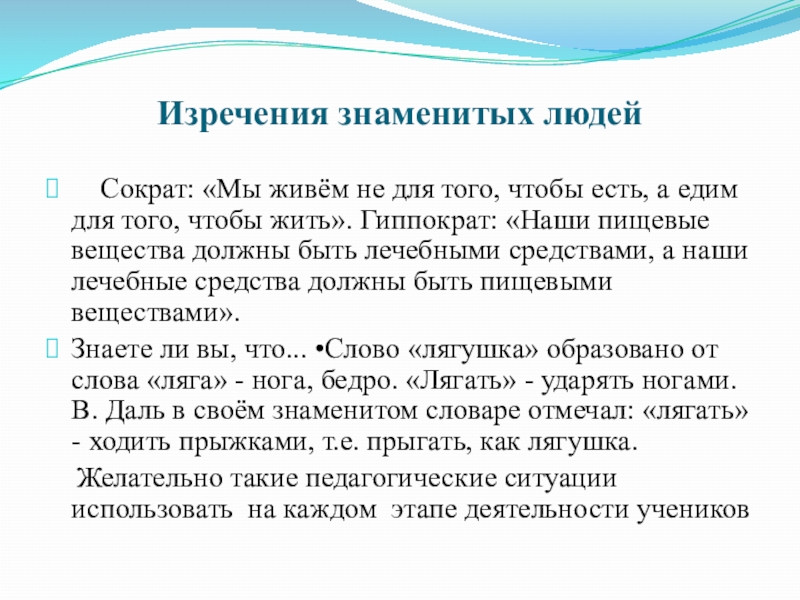 Изречения знаменитых людей

Сократ: «Мы живём не для того, чтобы есть, а едим для того, чтобы жить». Гиппократ: «Наши пищевые вещества должны быть лечебными средствами, а наши лечебные средства должны быть пищевыми веществами».

Знаете ли вы, что... •Слово «лягушка» образовано от слова «ляга» - нога, бедро. «Лягать» - ударять ногами. В. Даль в своём знаменитом словаре отмечал: «лягать» - ходить прыжками, т.е. прыгать, как лягушка.

Желательно такие педагогические ситуации использовать на каждом этапе деятельности учеников